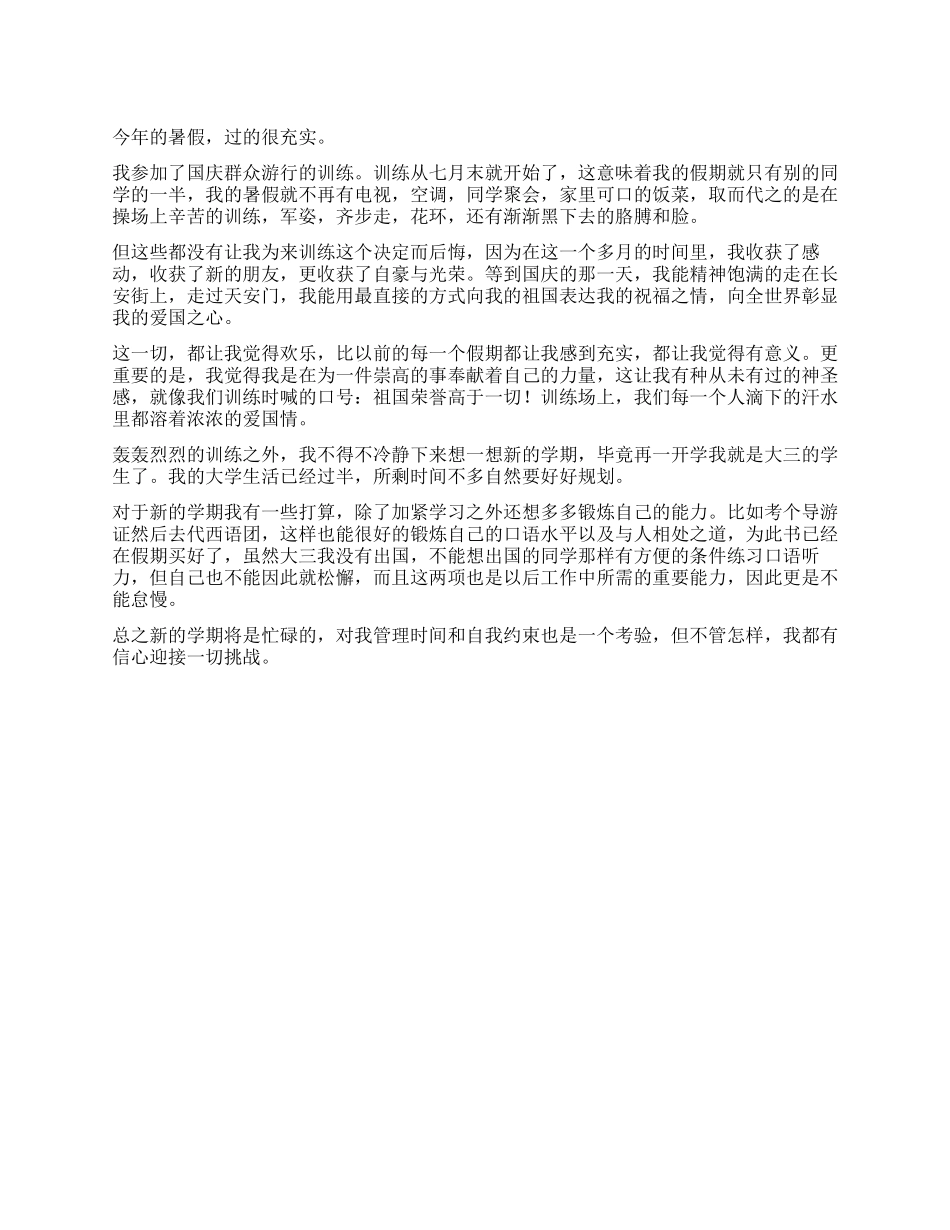 今年的暑假，过的很充实。

我参加了国庆群众游行的训练。训练从七月末就开始了，这意味着我的假期就只有别的同学的一半，我的暑假就不再有电视，空调，同学聚会，家里可口的饭菜，取而代之的是在操场上辛苦的训练，军姿，齐步走，花环，还有渐渐黑下去的胳膊和脸。

但这些都没有让我为来训练这个决定而后悔，因为在这一个多月的时间里，我收获了感动，收获了新的朋友，更收获了自豪与光荣。等到国庆的那一天，我能精神饱满的走在长安街上，走过天安门，我能用最直接的方式向我的祖国表达我的祝福之情，向全世界彰显我的爱国之心。

这一切，都让我觉得欢乐，比以前的每一个假期都让我感到充实，都让我觉得有意义。更重要的是，我觉得我是在为一件崇高的事奉献着自己的力量，这让我有种从未有过的神圣感，就像我们训练时喊的口号：祖国荣誉高于一切！训练场上，我们每一个人滴下的汗水里都溶着浓浓的爱国情。

轰轰烈烈的训练之外，我不得不冷静下来想一想新的学期，毕竟再一开学我就是大三的学生了。我的大学生活已经过半，所剩时间不多自然要好好规划。

对于新的学期我有一些打算，除了加紧学习之外还想多多锻炼自己的能力。比如考个导游证然后去代西语团，这样也能很好的锻炼自己的口语水平以及与人相处之道，为此书已经在假期买好了，虽然大三我没有出国，不能想出国的同学那样有方便的条件练习口语听力，但自己也不能因此就松懈，而且这两项也是以后工作中所需的重要能力，因此更是不能怠慢。

总之新的学期将是忙碌的，对我管理时间和自我约束也是一个考验，但不管怎样，我都有信心迎接一切挑战。